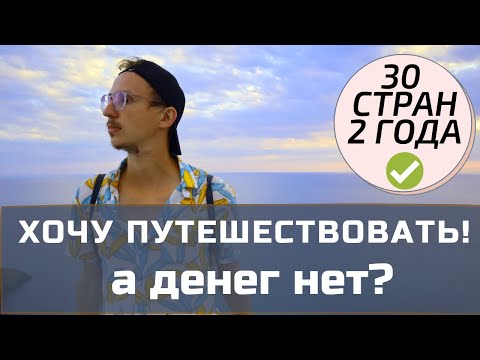 30
СТРАН
2 ГОДА

ХОЧУ ПУТЕШЕСТВОВАТЬ!
а денег нет?